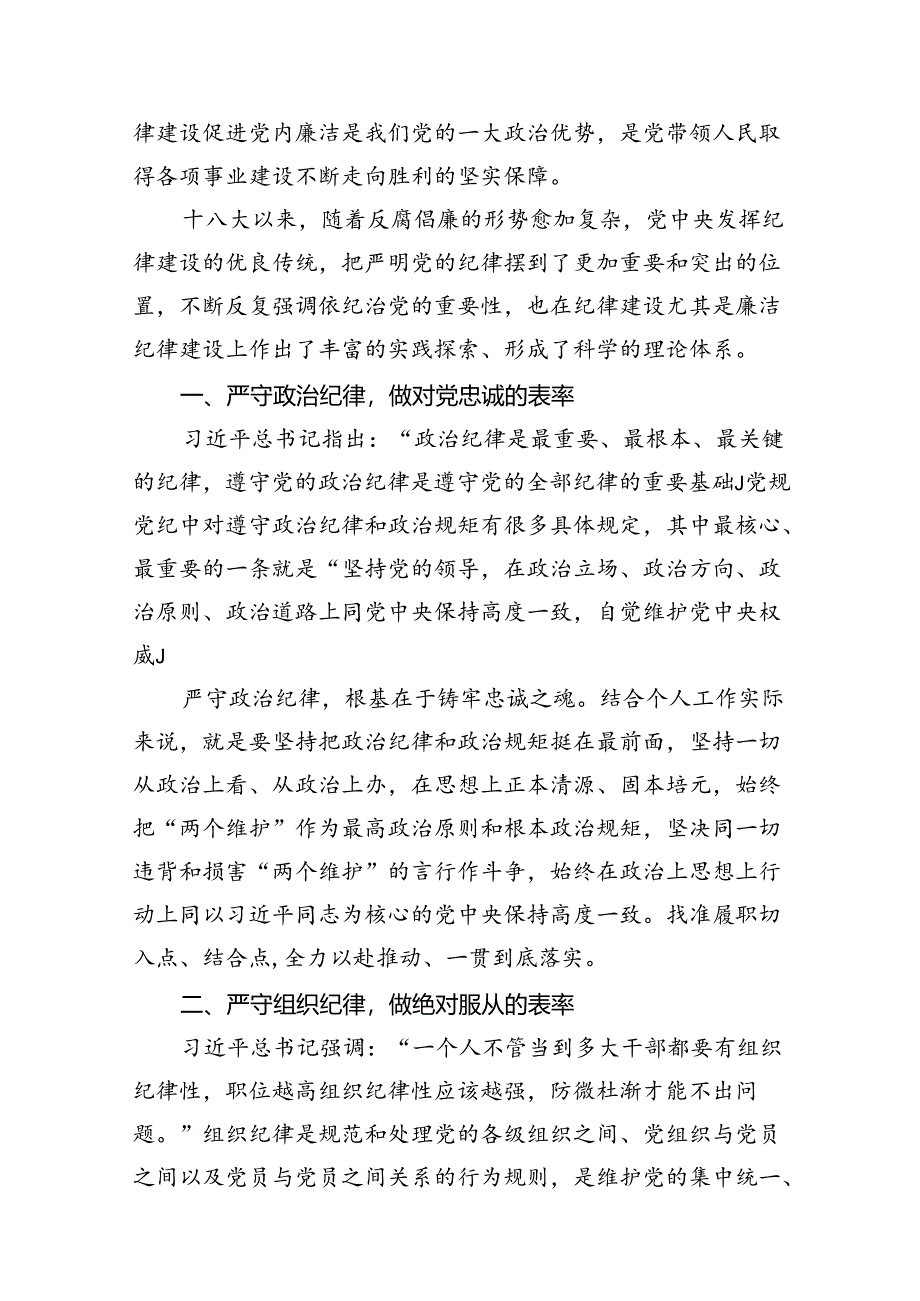 律建设促进党内廉洁是我们党的一大政治优势，是党带领人民取得各项事业建设不断走向胜利的坚实保障。

十八大以来，随着反腐倡廉的形势愈加复杂，党中央发挥纪律建设的优良传统，把严明党的纪律摆到了更加重要和突出的位置，不断反复强调依纪治党的重要性，也在纪律建设尤其是廉洁纪律建设上作出了丰富的实践探索、形成了科学的理论体系。

一、严守政治纪律，做对党忠诚的表率

习近平总书记指出：“政治纪律是最重要、最根本、最关键的纪律，遵守党的政治纪律是遵守党的全部纪律的重要基础J党规党纪中对遵守政治纪律和政治规矩有很多具体规定，其中最核心、最重要的一条就是“坚持党的领导，在政治立场、政治方向、政治原则、政治道路上同党中央保持高度一致，自觉维护党中央权威J

严守政治纪律，根基在于铸牢忠诚之魂。结合个人工作实际来说，就是要坚持把政治纪律和政治规矩挺在最前面，坚持一切从政治上看、从政治上办，在思想上正本清源、固本培元，始终把“两个维护”作为最高政治原则和根本政治规矩，坚决同一切违背和损害“两个维护”的言行作斗争，始终在政治上思想上行动上同以习近平同志为核心的党中央保持高度一致。找准履职切入点、结合点，全力以赴推动、一贯到底落实。

二、严守组织纪律，做绝对服从的表率

习近平总书记强调：“一个人不管当到多大干部都要有组织纪律性，职位越高组织纪律性应该越强，防微杜渐才能不出问题。”组织纪律是规范和处理党的各级组织之间、党组织与党员之间以及党员与党员之间关系的行为规则，是维护党的集中统一、